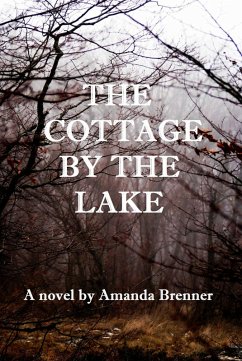 THE COTTAGE BY THE LAKE

A novel by Amanda Brenner